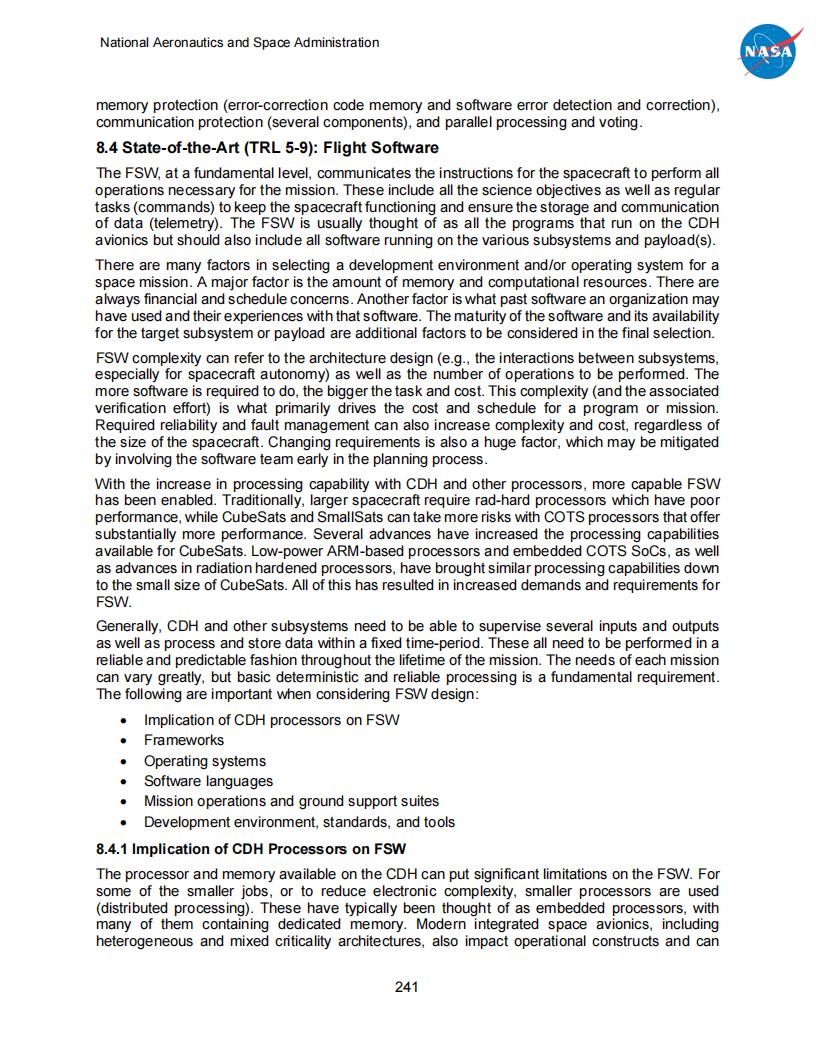 National Aeronautics and Space Administration

NASA

memory protection (error-correction code memory and software error detection and correction), communication protection (several components), and parallel processing and voting.

8.4 State-of-the-Art (TRL 5-9): Flight Software

The FSW, at a fundamental level, communicates the instructions for the spacecraft to perform all operations necessary for the mission. These include all the science objectives as well as regular tasks (commands) to keep the spacecraft functioning and ensure the storage and communication of data (telemetry). The FSW is usually thought of as all the programs that run on the CDH avionics but should also include all software running on the various subsystems and payload(s).

There are many factors in selecting a development environment and/or operating system for a space mission. A major factor is the amount of memory and computational resources. There are always financial and schedule concerns. Another factor is what past software an organization may have used and their experiences with that software. The maturity of the software and its availability for the target subsystem or payload are additional factors to be considered in the final selection.

FSW complexity can refer to the architecture design (e.g., the interactions between subsystems, especially for spacecraft autonomy) as well as the number of operations to be performed. The more software is required to do, the bigger the task and cost. This complexity (and the associated verification effort) is what primarily drives the cost and schedule for a program or mission. Required reliability and fault management can also increase complexity and cost, regardless of the size of the spacecraft. Changing requirements is also a huge factor, which may be mitigated by involving the software team early in the planning process.

With the increase in processing capability with CDH and other processors, more capable FSW has been enabled. Traditionally, larger spacecraft require rad-hard processors which have poor performance, while CubeSats and SmallSats can take more risks with COTS processors that offer substantially more performance. Several advances have increased the processing capabilities available for CubeSats. Low-power ARM-based processors and embedded COTS SoCs, as well as advances in radiation hardened processors, have brought similar processing capabilities down to the small size of CubeSats. All of this has resulted in increased demands and requirements for FSW.

Generally, CDH and other subsystems need to be able to supervise several inputs and outputs as well as process and store data within a fixed time-period. These all need to be performed in a reliable and predictable fashion throughout the lifetime of the mission. The needs of each mission can vary greatly, but basic deterministic and reliable processing is a fundamental requirement. The following are important when considering FSW design:

• Implication of CDH processors on FSW
• Frameworks
• Operating systems
• Software languages
• Mission operations and ground support suites
• Development environment, standards, and tools

8.4.1 Implication of CDH Processors on FSW

The processor and memory available on the CDH can put significant limitations on the FSW. For some of the smaller jobs, or to reduce electronic complexity, smaller processors are used (distributed processing). These have typically been thought of as embedded processors, with many of them containing dedicated memory. Modern integrated space avionics, including heterogeneous and mixed criticality architectures, also impact operational constructs and can

241